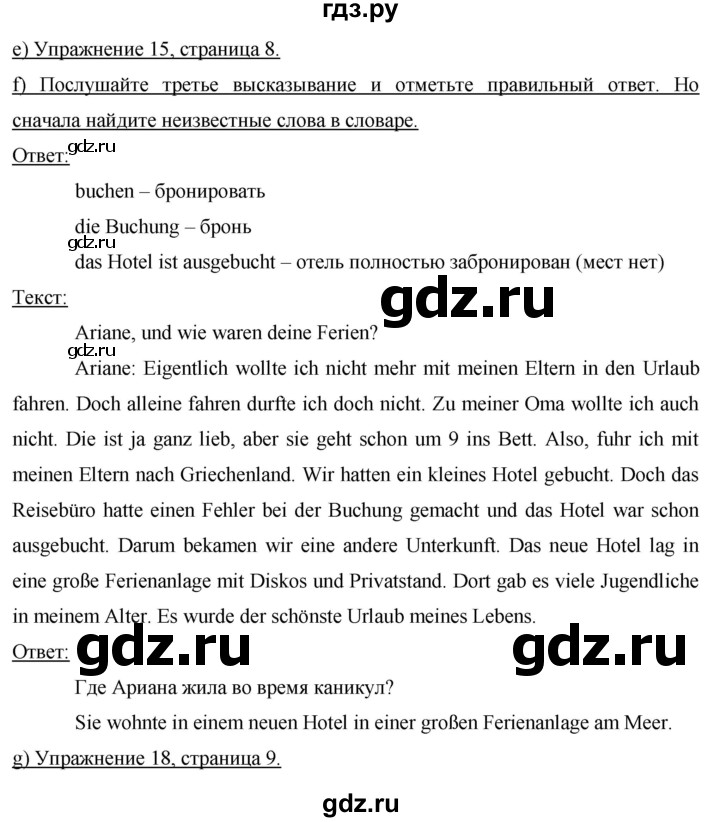 гдз.ру

e) Упражнение 15, страница 8.

f) Послушайте третье высказывание и отметьте правильный ответ. Но сначала найдите неизвестные слова в словаре.

Ответ: gdz.ru

buchen – бронировать

die Buchung – бронь

gdz.ru

das Hotel ist ausgebucht – отель полностью забронирован (мест нет)

Текст:

gdz.ru

Ariane, und wie waren deine Ferien?

gdz.ru

Ariane: Eigentlich wollte ich nicht mehr mit meinen Eltern in den Urlaub fahren. Doch alleine fahren durfte ich doch nicht. Zu meiner Oma wollte ich auch nicht. Die ist ja ganz lieb, aber sie geht schon um 9 ins Bett. Also, fuhr ich mit meinen Eltern nach Griechenland. Wir hatten ein kleines Hotel gebucht. Doch das Reisebüro hatte einen Fehler bei der Buchung gemacht und das Hotel war schon ausgebucht. Darum bekamen wir eine andere Unterkunft. Das neue Hotel lag in eine große Ferienanlage mit Diskos und Privatstand. Dort gab es viele Jugendliche in meinem Alter. Es wurde der schönste Urlaub meines Lebens.

Ответ: gdz.ru gdz.ru

Где Ариана жила во время каникул?

Sie wohnte in einem neuen Hotel in einer großen Ferienanlage am Meer.

g) Упражнение 18, страница 9.

gdz.ru